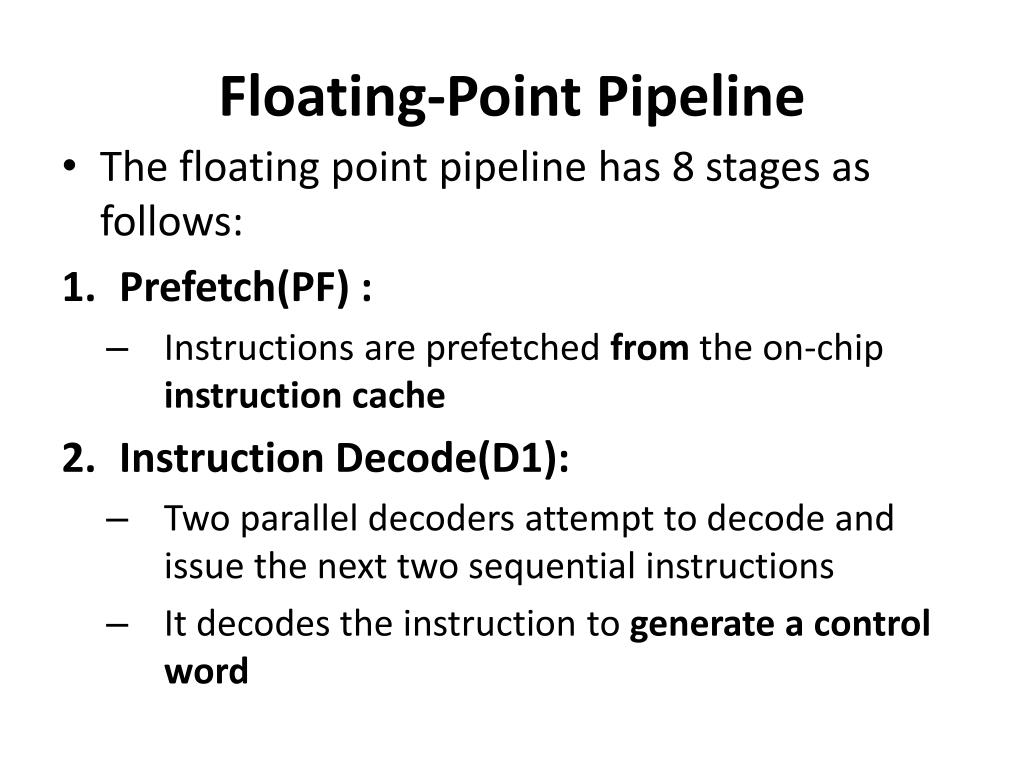 Floating-Point Pipeline

• The floating point pipeline has 8 stages as follows:

1. Prefetch(PF) :

– Instructions are prefetched from the on-chip instruction cache

2. Instruction Decode(D1):

– Two parallel decoders attempt to decode and issue the next two sequential instructions

– It decodes the instruction to generate a control word